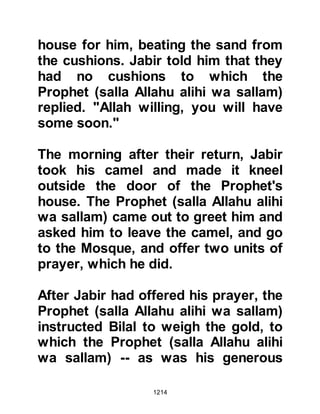 house for him, beating the sand from the cushions. Jabir told him that they had no cushions to which the Prophet (salla Allahu alihi wa sallam) replied. "Allah willing, you will have some soon."

The morning after their return, Jabir took his camel and made it kneel outside the door of the Prophet's house. The Prophet (salla Allahu alihi wa sallam) came out to greet him and asked him to leave the camel, and go to the Mosque, and offer two units of prayer, which he did.

After Jabir had offered his prayer, the Prophet (salla Allahu alihi wa sallam) instructed Bilal to weigh the gold, to which the Prophet (salla Allahu alihi wa sallam) -- as was his generous

1214